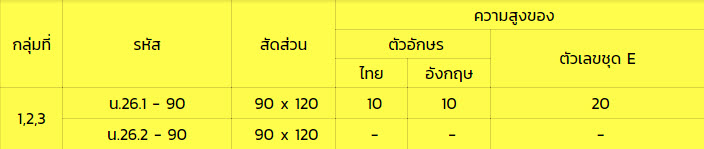 | กลุ่มที่ | รหัส | สัดส่วน | ความสูงของ | | |
|---|---|---|---|---|---|
| | | | ตัวอักษร | | ตัวเลขชุด E |
| | | | ไทย | อังกฤษ | |
| 1,2,3 | น.26.1 - 90 | 90 x 120 | 10 | 10 | 20 |
| | น.26.2 - 90 | 90 x 120 | - | - | - |